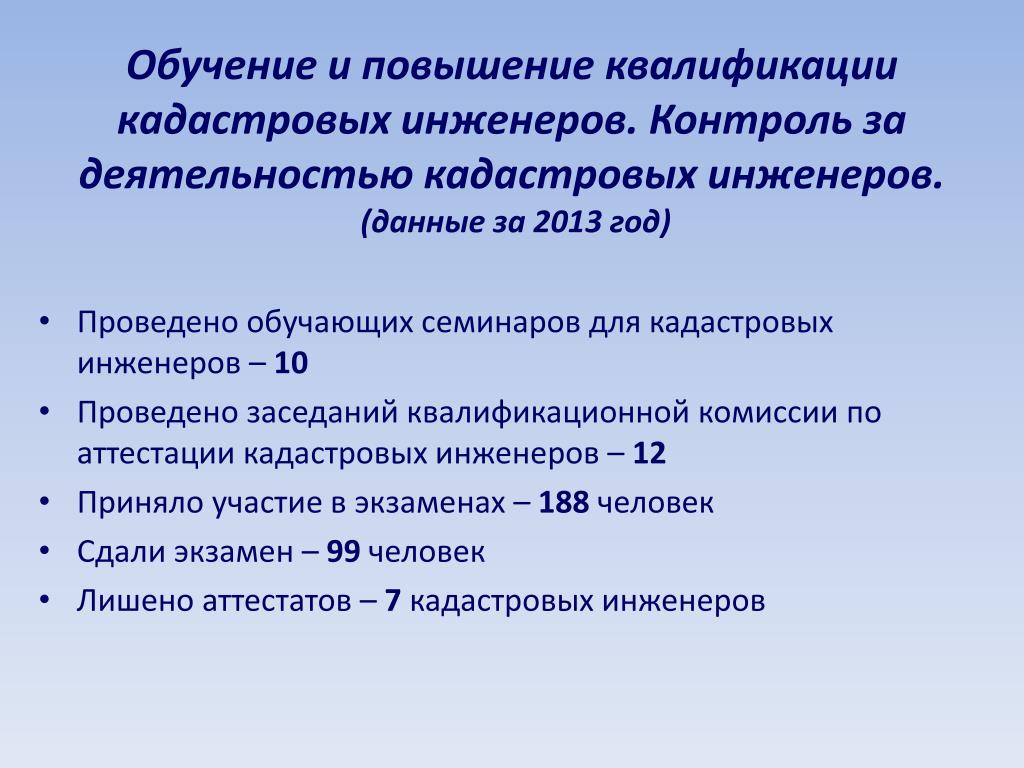 Обучение и повышение квалификации кадастровых инженеров. Контроль за деятельностью кадастровых инженеров.
(данные за 2013 год)

• Проведено обучающих семинаров для кадастровых инженеров – 10
• Проведено заседаний квалификационной комиссии по аттестации кадастровых инженеров – 12
• Приняло участие в экзаменах – 188 человек
• Сдали экзамен – 99 человек
• Лишено аттестатов – 7 кадастровых инженеров